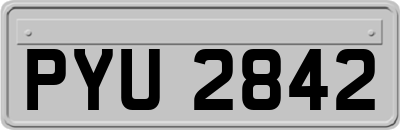 PYU 2842